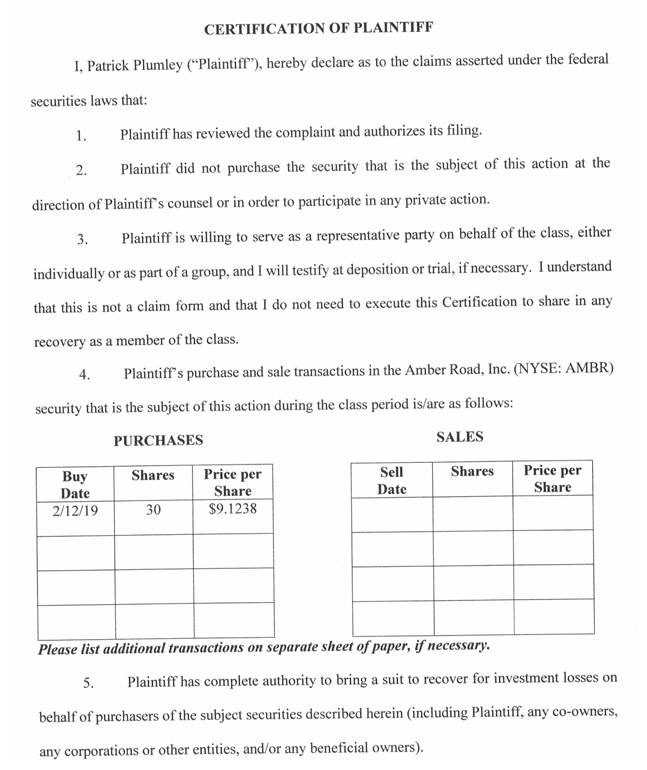 CERTIFICATION OF PLAINTIFF

I, Patrick Plumley ("Plaintiff"), hereby declare as to the claims asserted under the federal securities laws that:

1. Plaintiff has reviewed the complaint and authorizes its filing.

2. Plaintiff did not purchase the security that is the subject of this action at the direction of Plaintiff's counsel or in order to participate in any private action.

3. Plaintiff is willing to serve as a representative party on behalf of the class, either individually or as part of a group, and I will testify at deposition or trial, if necessary. I understand that this is not a claim form and that I do not need to execute this Certification to share in any recovery as a member of the class.

4. Plaintiff's purchase and sale transactions in the Amber Road, Inc. (NYSE: AMBR) security that is the subject of this action during the class period is/are as follows:

PURCHASES

| Buy Date | Shares | Price per Share |
|---|---|---|
| 2/12/19 | 30 | $9.1238 |
| | | |
| | | |
| | | |

SALES

| Sell Date | Shares | Price per Share |
|---|---|---|
| | | |
| | | |
| | | |
| | | |

Please list additional transactions on separate sheet of paper, if necessary.

5. Plaintiff has complete authority to bring a suit to recover for investment losses on behalf of purchasers of the subject securities described herein (including Plaintiff, any co-owners, any corporations or other entities, and/or any beneficial owners).